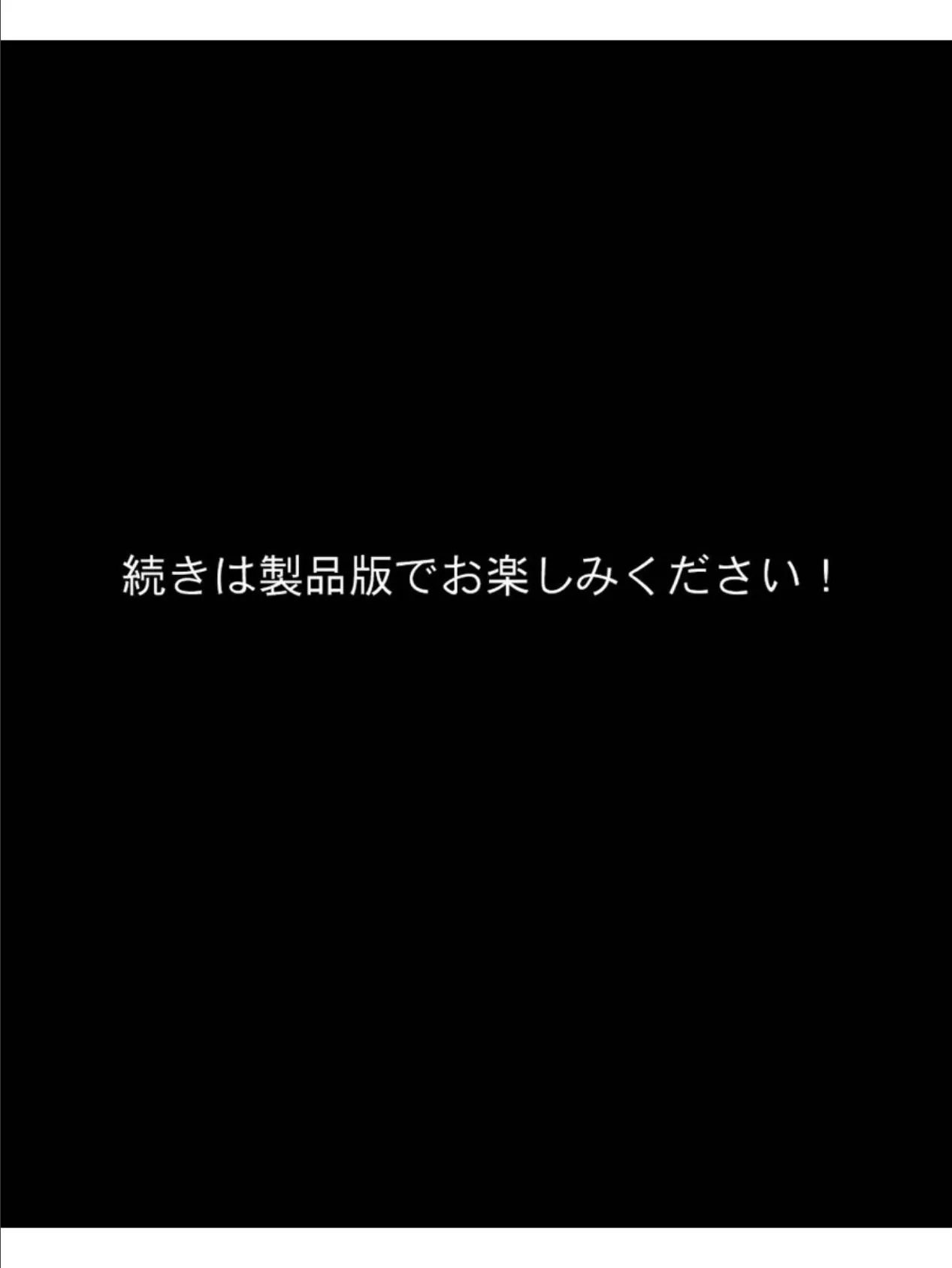 続きは製品版でお楽しみください！